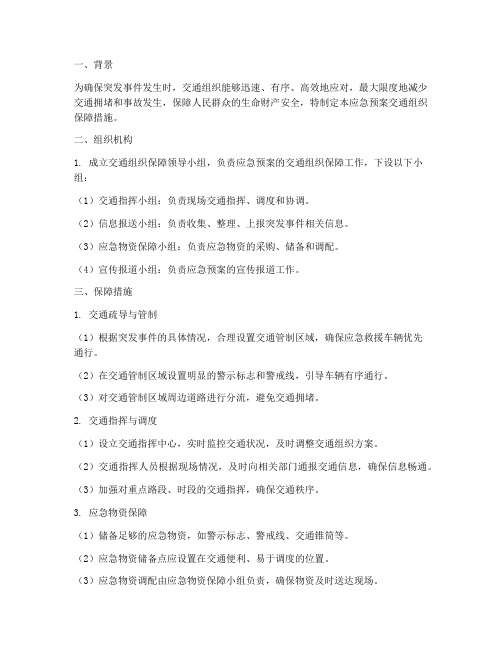 一、背景

为确保突发事件发生时，交通组织能够迅速、有序、高效地应对，最大限度地减少交通拥堵和事故发生，保障人民群众的生命财产安全，特制定本应急预案交通组织保障措施。

二、组织机构

1. 成立交通组织保障领导小组，负责应急预案的交通组织保障工作，下设以下小组：

（1）交通指挥小组：负责现场交通指挥、调度和协调。

（2）信息报送小组：负责收集、整理、上报突发事件相关信息。

（3）应急物资保障小组：负责应急物资的采购、储备和调配。

（4）宣传报道小组：负责应急预案的宣传报道工作。

三、保障措施

1. 交通疏导与管制

（1）根据突发事件的具体情况，合理设置交通管制区域，确保应急救援车辆优先通行。

（2）在交通管制区域设置明显的警示标志和警戒线，引导车辆有序通行。

（3）对交通管制区域周边道路进行分流，避免交通拥堵。

2. 交通指挥与调度

（1）设立交通指挥中心，实时监控交通状况，及时调整交通组织方案。

（2）交通指挥人员根据现场情况，及时向相关部门通报交通信息，确保信息畅通。

（3）加强对重点路段、时段的交通指挥，确保交通秩序。

3. 应急物资保障

（1）储备足够的应急物资，如警示标志、警戒线、交通锥筒等。

（2）应急物资储备点应设置在交通便利、易于调度的位置。

（3）应急物资调配由应急物资保障小组负责，确保物资及时送达现场。